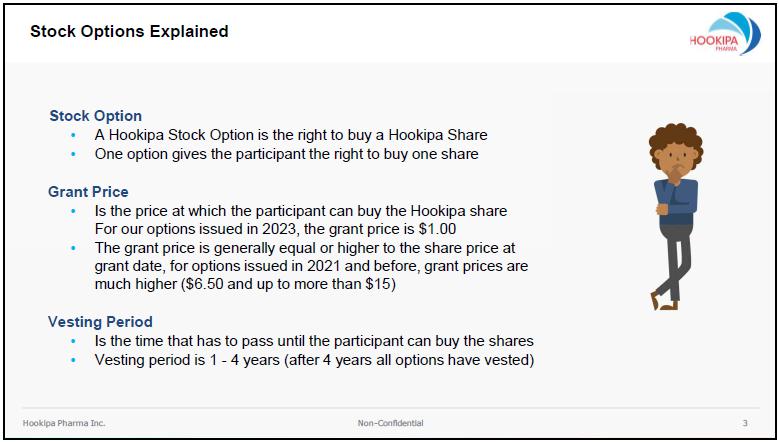 Stock Options Explained

HOOKIPA
PHARMA

Stock Option
• A Hookipa Stock Option is the right to buy a Hookipa Share
• One option gives the participant the right to buy one share

Grant Price
• Is the price at which the participant can buy the Hookipa share For our options issued in 2023, the grant price is $1.00
• The grant price is generally equal or higher to the share price at grant date, for options issued in 2021 and before, grant prices are much higher ($6.50 and up to more than $15)

Vesting Period
• Is the time that has to pass until the participant can buy the shares
• Vesting period is 1 - 4 years (after 4 years all options have vested)

Hookipa Pharma Inc.
Non-Confidential
3